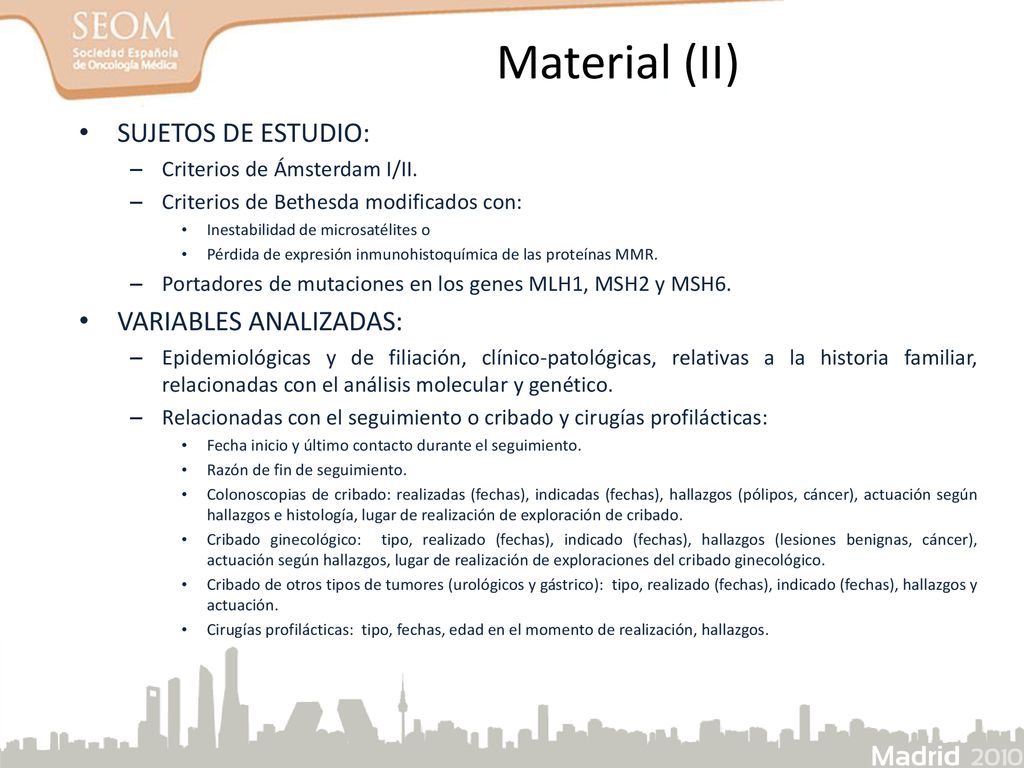 SEOM
Sociedad Española de Oncología Médica

Material (II)

• SUJETOS DE ESTUDIO:
– Criterios de Ámsterdam I/II.
– Criterios de Bethesda modificados con:
• Inestabilidad de microsatélites o
• Pérdida de expresión inmunohistoquímica de las proteínas MMR.
– Portadores de mutaciones en los genes MLH1, MSH2 y MSH6.
• VARIABLES ANALIZADAS:
– Epidemiológicas y de filiación, clínico-patológicas, relativas a la historia familiar, relacionadas con el análisis molecular y genético.
– Relacionadas con el seguimiento o cribado y cirugías profilácticas:
• Fecha inicio y último contacto durante el seguimiento.
• Razón de fin de seguimiento.
• Colonoscopias de cribado: realizadas (fechas), indicadas (fechas), hallazgos (pólipos, cáncer), actuación según hallazgos e histología, lugar de realización de exploración de cribado.
• Cribado ginecológico: tipo, realizado (fechas), indicado (fechas), hallazgos (lesiones benignas, cáncer), actuación según hallazgos, lugar de realización de exploraciones del cribado ginecológico.
• Cribado de otros tipos de tumores (urológicos y gástrico): tipo, realizado (fechas), indicado (fechas), hallazgos y actuación.
• Cirugías profilácticas: tipo, fechas, edad en el momento de realización, hallazgos.

Madrid 2010